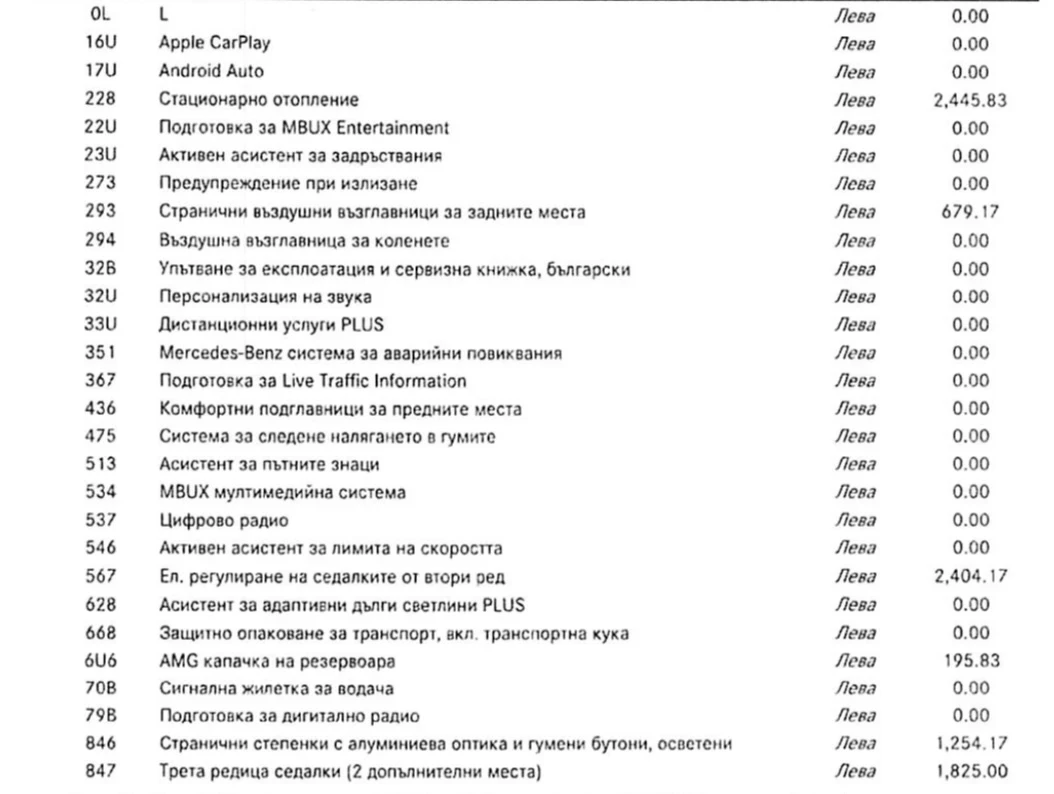 | | | | |
|---|---|---|---|
| 0L | L | Лева | 0.00 |
| 16U | Apple CarPlay | Лева | 0.00 |
| 17U | Android Auto | Лева | 0.00 |
| 228 | Стационарно отопление | Лева | 2,445.83 |
| 22U | Подготовка за MBUX Entertainment | Лева | 0.00 |
| 23U | Активен асистент за задръствания | Лева | 0.00 |
| 273 | Предупреждение при излизане | Лева | 0.00 |
| 293 | Странични въздушни възглавници за задните места | Лева | 679.17 |
| 294 | Въздушна възглавница за коленете | Лева | 0.00 |
| 32B | Упътване за експлоатация и сервизна книжка, български | Лева | 0.00 |
| 32U | Персонализация на звука | Лева | 0.00 |
| 33U | Дистанционни услуги PLUS | Лева | 0.00 |
| 351 | Mercedes-Benz система за аварийни повиквания | Лева | 0.00 |
| 367 | Подготовка за Live Traffic Information | Лева | 0.00 |
| 436 | Комфортни подглавници за предните места | Лева | 0.00 |
| 475 | Система за следене налягането в гумите | Лева | 0.00 |
| 513 | Асистент за пътните знаци | Лева | 0.00 |
| 534 | MBUX мултимедийна система | Лева | 0.00 |
| 537 | Цифрово радио | Лева | 0.00 |
| 546 | Активен асистент за лимита на скоростта | Лева | 0.00 |
| 567 | Ел. регулиране на седалките от втори ред | Лева | 2,404.17 |
| 628 | Асистент за адаптивни дълги светлини PLUS | Лева | 0.00 |
| 668 | Защитно опаковане за транспорт, вкл. транспортна кука | Лева | 0.00 |
| 6U6 | AMG капачка на резервоара | Лева | 195.83 |
| 70B | Сигнална жилетка за водача | Лева | 0.00 |
| 79B | Подготовка за дигитално радио | Лева | 0.00 |
| 846 | Странични степенки с алуминиева оптика и гумени бутони, осветени | Лева | 1,254.17 |
| 847 | Трета редица седалки (2 допълнителни места) | Лева | 1,825.00 |